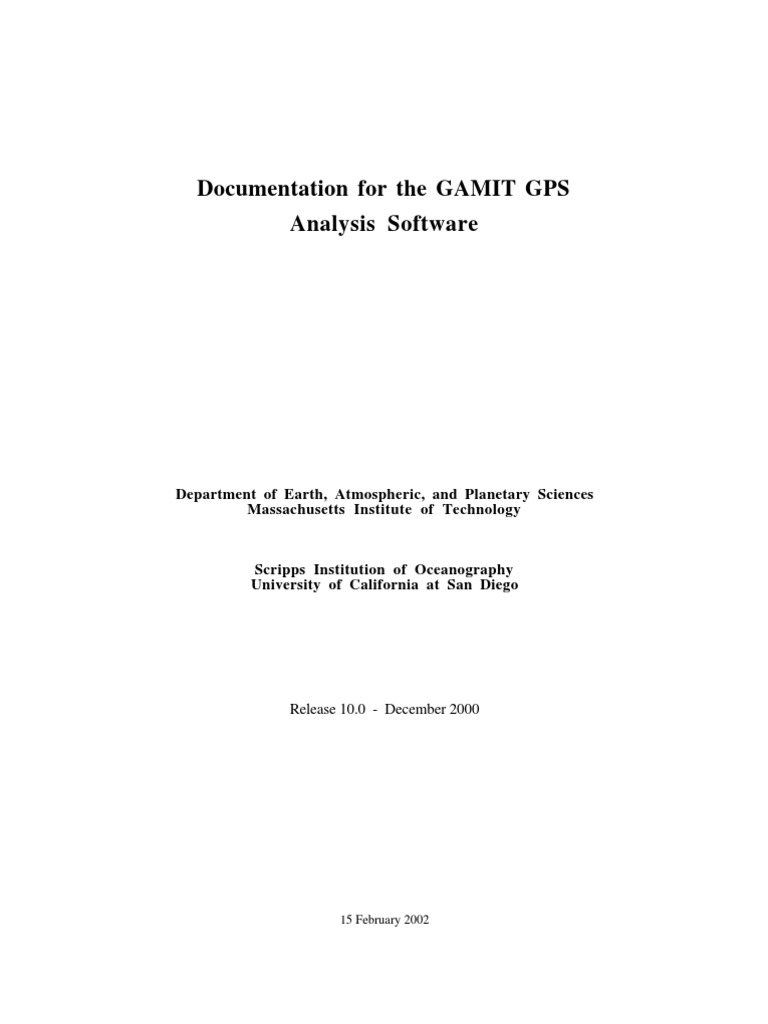 Documentation for the GAMIT GPS Analysis Software

Department of Earth, Atmospheric, and Planetary Sciences
Massachusetts Institute of Technology

Scripps Institution of Oceanography
University of California at San Diego

Release 10.0 - December 2000

15 February 2002